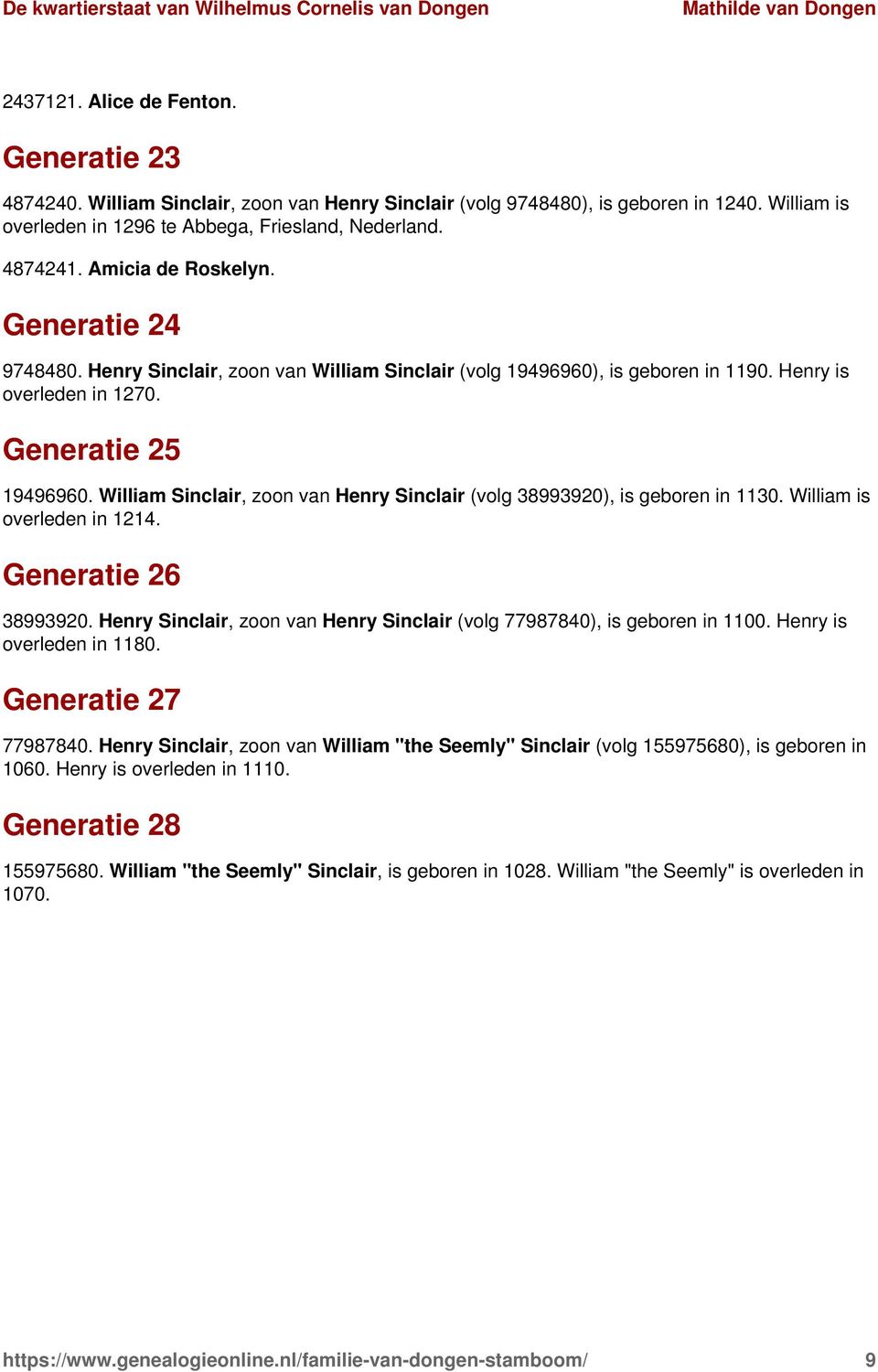 De kwartierstaat van Wilhelmus Cornelis van Dongen Mathilde van Dongen

2437121. Alice de Fenton.

Generatie 23

4874240. William Sinclair, zoon van Henry Sinclair (volg 9748480), is geboren in 1240. William is overleden in 1296 te Abbega, Friesland, Nederland.

4874241. Amicia de Roskelyn.

Generatie 24

9748480. Henry Sinclair, zoon van William Sinclair (volg 19496960), is geboren in 1190. Henry is overleden in 1270.

Generatie 25

19496960. William Sinclair, zoon van Henry Sinclair (volg 38993920), is geboren in 1130. William is overleden in 1214.

Generatie 26

38993920. Henry Sinclair, zoon van Henry Sinclair (volg 77987840), is geboren in 1100. Henry is overleden in 1180.

Generatie 27

77987840. Henry Sinclair, zoon van William "the Seemly" Sinclair (volg 155975680), is geboren in 1060. Henry is overleden in 1110.

Generatie 28

155975680. William "the Seemly" Sinclair, is geboren in 1028. William "the Seemly" is overleden in 1070.

https://www.genealogieonline.nl/familie-van-dongen-stamboom/ 9